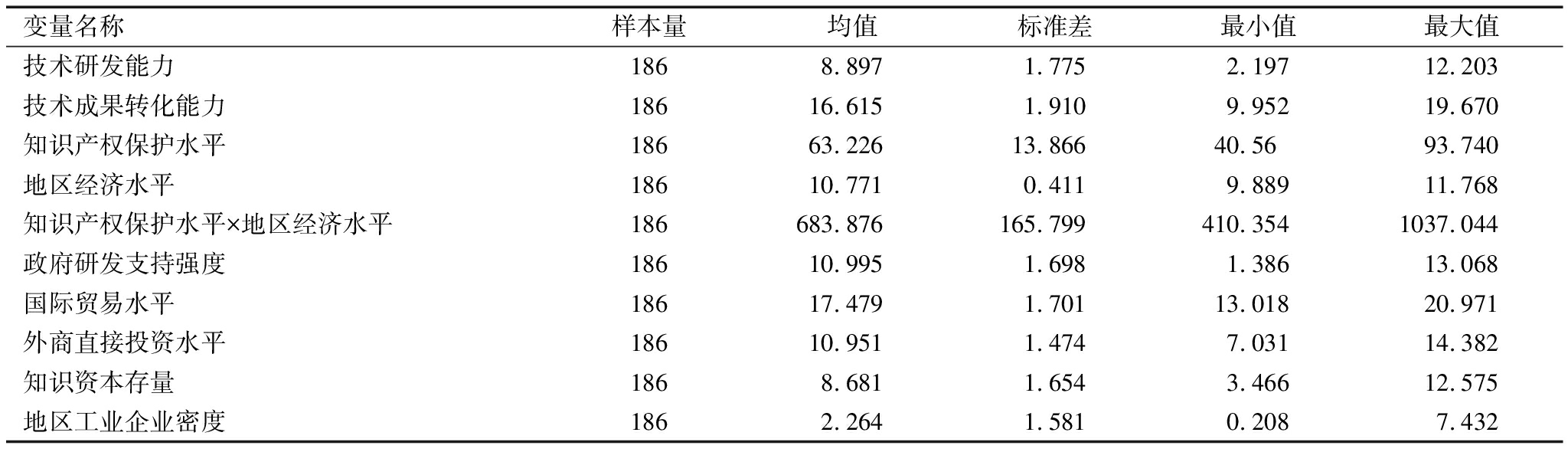 | 变量名称 | 样本量 | 均值 | 标准差 | 最小值 | 最大值 |
|---|---|---|---|---|---|
| 技术研发能力 | 186 | 8.897 | 1.775 | 2.197 | 12.203 |
| 技术成果转化能力 | 186 | 16.615 | 1.910 | 9.952 | 19.670 |
| 知识产权保护水平 | 186 | 63.226 | 13.866 | 40.56 | 93.740 |
| 地区经济水平 | 186 | 10.771 | 0.411 | 9.889 | 11.768 |
| 知识产权保护水平×地区经济水平 | 186 | 683.876 | 165.799 | 410.354 | 1037.044 |
| 政府研发支持强度 | 186 | 10.995 | 1.698 | 1.386 | 13.068 |
| 国际贸易水平 | 186 | 17.479 | 1.701 | 13.018 | 20.971 |
| 外商直接投资水平 | 186 | 10.951 | 1.474 | 7.031 | 14.382 |
| 知识资本存量 | 186 | 8.681 | 1.654 | 3.466 | 12.575 |
| 地区工业企业密度 | 186 | 2.264 | 1.581 | 0.208 | 7.432 |